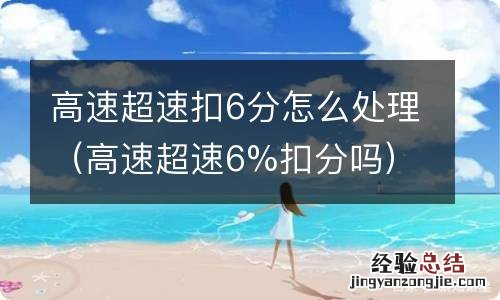 高速超速扣6分怎么处理（高速超速6%扣分吗）

经验总结
jingyanzongjie.com